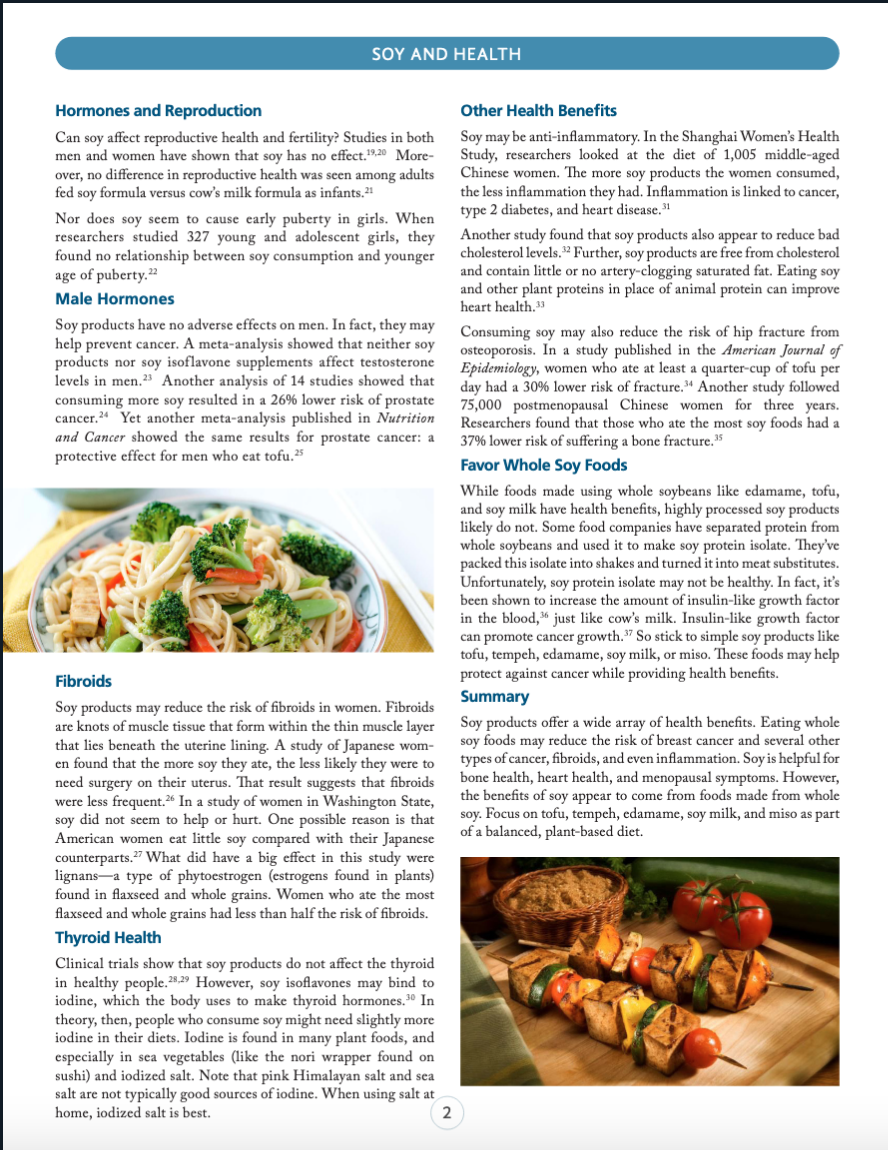 SOY AND HEALTH

Hormones and Reproduction

Can soy affect reproductive health and fertility? Studies in both men and women have shown that soy has no effect.$^{19,20}$ Moreover, no difference in reproductive health was seen among adults fed soy formula versus cow's milk formula as infants.$^{21}$

Nor does soy seem to cause early puberty in girls. When researchers studied 327 young and adolescent girls, they found no relationship between soy consumption and younger age of puberty.$^{22}$

Male Hormones

Soy products have no adverse effects on men. In fact, they may help prevent cancer. A meta-analysis showed that neither soy products nor soy isoflavone supplements affect testosterone levels in men.$^{23}$ Another analysis of 14 studies showed that consuming more soy resulted in a 26% lower risk of prostate cancer.$^{24}$ Yet another meta-analysis published in Nutrition and Cancer showed the same results for prostate cancer: a protective effect for men who eat tofu.$^{25}$

Fibroids

Soy products may reduce the risk of fibroids in women. Fibroids are knots of muscle tissue that form within the thin muscle layer that lies beneath the uterine lining. A study of Japanese women found that the more soy they ate, the less likely they were to need surgery on their uterus. That result suggests that fibroids were less frequent.$^{26}$ In a study of women in Washington State, soy did not seem to help or hurt. One possible reason is that American women eat little soy compared with their Japanese counterparts.$^{27}$ What did have a big effect in this study were lignans—a type of phytoestrogen (estrogens found in plants) found in flaxseed and whole grains. Women who ate the most flaxseed and whole grains had less than half the risk of fibroids.

Thyroid Health

Clinical trials show that soy products do not affect the thyroid in healthy people.$^{28,29}$ However, soy isoflavones may bind to iodine, which the body uses to make thyroid hormones.$^{30}$ In theory, then, people who consume soy might need slightly more iodine in their diets. Iodine is found in many plant foods, and especially in sea vegetables (like the nori wrapper found on sushi) and iodized salt. Note that pink Himalayan salt and sea salt are not typically good sources of iodine. When using salt at home, iodized salt is best.

Other Health Benefits

Soy may be anti-inflammatory. In the Shanghai Women's Health Study, researchers looked at the diet of 1,005 middle-aged Chinese women. The more soy products the women consumed, the less inflammation they had. Inflammation is linked to cancer, type 2 diabetes, and heart disease.$^{31}$

Another study found that soy products also appear to reduce bad cholesterol levels.$^{32}$ Further, soy products are free from cholesterol and contain little or no artery-clogging saturated fat. Eating soy and other plant proteins in place of animal protein can improve heart health.$^{33}$

Consuming soy may also reduce the risk of hip fracture from osteoporosis. In a study published in the American Journal of Epidemiology, women who ate at least a quarter-cup of tofu per day had a 30% lower risk of fracture.$^{34}$ Another study followed 75,000 postmenopausal Chinese women for three years. Researchers found that those who ate the most soy foods had a 37% lower risk of suffering a bone fracture.$^{35}$

Favor Whole Soy Foods

While foods made using whole soybeans like edamame, tofu, and soy milk have health benefits, highly processed soy products likely do not. Some food companies have separated protein from whole soybeans and used it to make soy protein isolate. They've packed this isolate into shakes and turned it into meat substitutes. Unfortunately, soy protein isolate may not be healthy. In fact, it's been shown to increase the amount of insulin-like growth factor in the blood,$^{36}$ just like cow's milk. Insulin-like growth factor can promote cancer growth.$^{37}$ So stick to simple soy products like tofu, tempeh, edamame, soy milk, or miso. These foods may help protect against cancer while providing health benefits.

Summary

Soy products offer a wide array of health benefits. Eating whole soy foods may reduce the risk of breast cancer and several other types of cancer, fibroids, and even inflammation. Soy is helpful for bone health, heart health, and menopausal symptoms. However, the benefits of soy appear to come from foods made from whole soy. Focus on tofu, tempeh, edamame, soy milk, and miso as part of a balanced, plant-based diet.

2